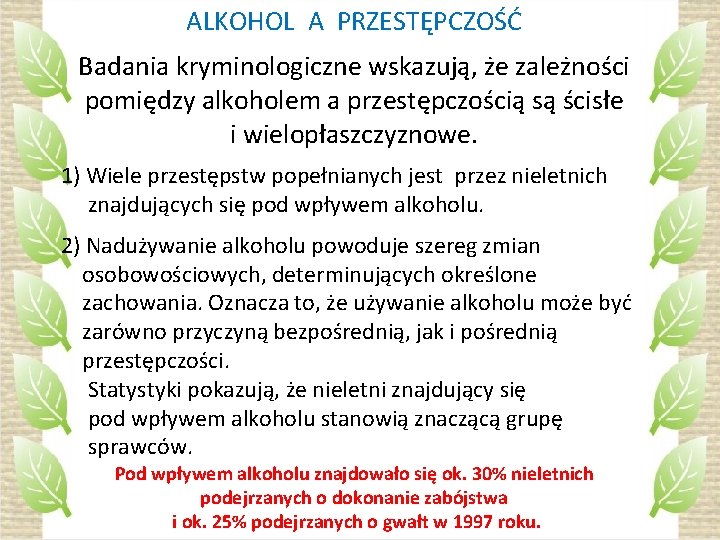 ALKOHOL A PRZESTĘPCZOŚĆ

Badania kryminologiczne wskazują, że zależności pomiędzy alkoholem a przestępczością są ścisłe i wielopłaszczyznowe.

1) Wiele przestępstw popełnianych jest przez nieletnich znajdujących się pod wpływem alkoholu.

2) Nadużywanie alkoholu powoduje szereg zmian osobowościowych, determinujących określone zachowania. Oznacza to, że używanie alkoholu może być zarówno przyczyną bezpośrednią, jak i pośrednią przestępczości.

Statystyki pokazują, że nieletni znajdujący się pod wpływem alkoholu stanowią znaczącą grupę sprawców.

Pod wpływem alkoholu znajdowało się ok. 30% nieletnich podejrzanych o dokonanie zabójstwa i ok. 25% podejrzanych o gwałt w 1997 roku.